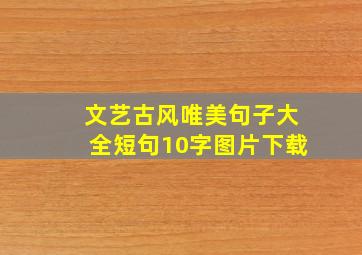 文艺古风唯美句子大全短句10字图片下载